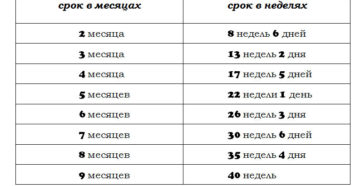 | срок в месяцах | срок в неделях |
|---|---|
| 2 месяца | 8 недель 6 дней |
| 3 месяца | 13 недель 2 дня |
| 4 месяца | 17 недель 5 дней |
| 5 месяцев | 22 недели 1 день |
| 6 месяцев | 26 недель 3 дня |
| 7 месяцев | 30 недель 6 дней |
| 8 месяцев | 35 недель 4 дня |
| 9 месяцев | 40 недель |